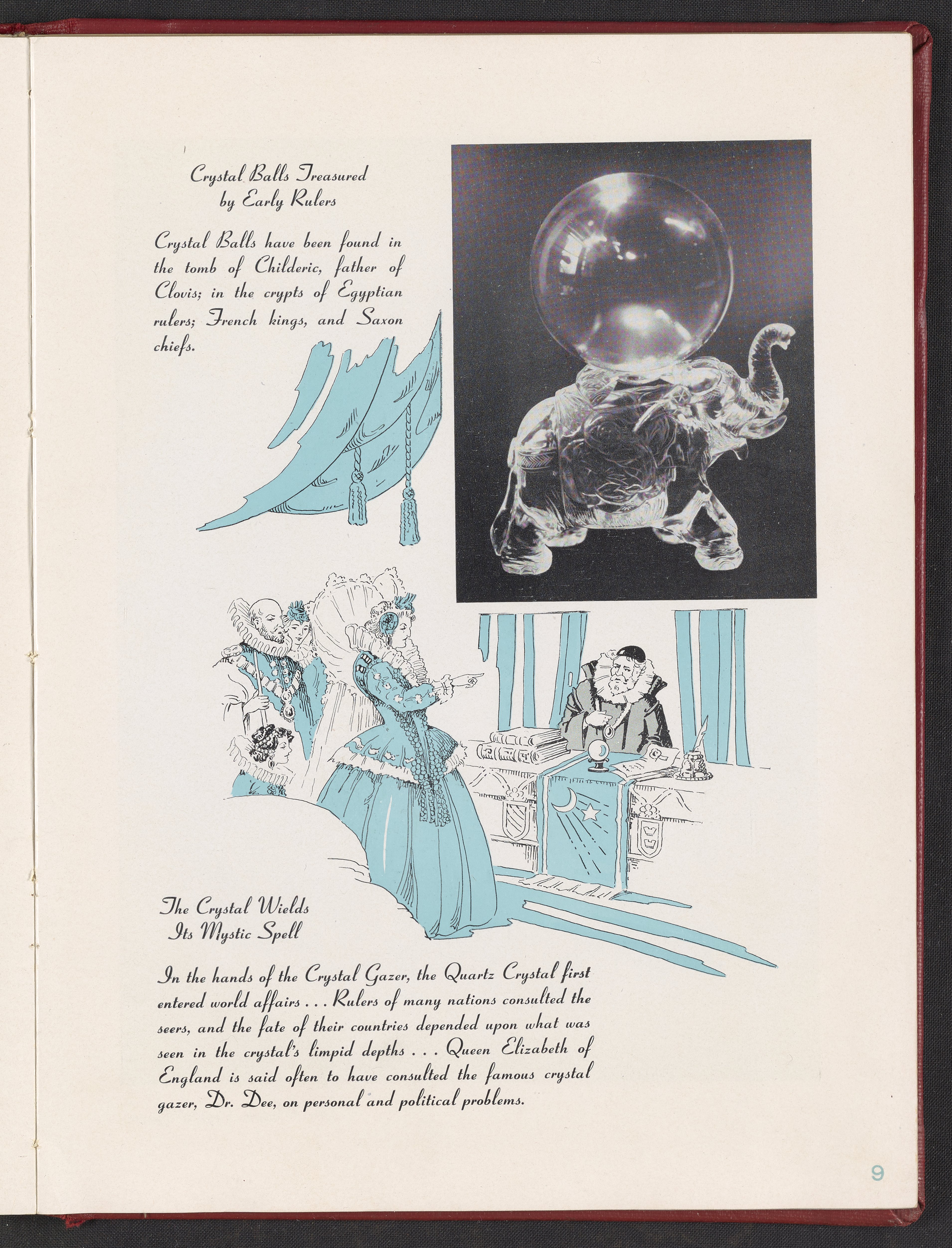 Crystal Balls Treasured
by Early Rulers

Crystal Balls have been found in the tomb of Childeric, father of Clovis; in the crypts of Egyptian rulers; French kings, and Saxon chiefs.

The Crystal Wields
Its Mystic Spell

In the hands of the Crystal Gazer, the Quartz Crystal first entered world affairs . . . Rulers of many nations consulted the seers, and the fate of their countries depended upon what was seen in the crystal's limpid depths . . . Queen Elizabeth of England is said often to have consulted the famous crystal gazer, Dr. Dee, on personal and political problems.

9